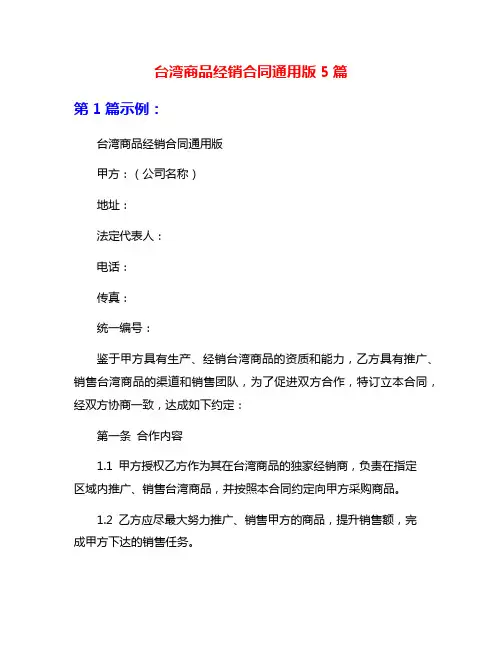 台湾商品经销合同通用版 5 篇

第 1 篇示例：

台湾商品经销合同通用版

甲方：（公司名称）

地址：

法定代表人：

电话：

传真：

统一编号：

鉴于甲方具有生产、经销台湾商品的资质和能力，乙方具有推广、销售台湾商品的渠道和销售团队，为了促进双方合作，特订立本合同，经双方协商一致，达成如下约定：

第一条 合作内容

1.1 甲方授权乙方作为其在台湾商品的独家经销商，负责在指定区域内推广、销售台湾商品，并按照本合同约定向甲方采购商品。

1.2 乙方应尽最大努力推广、销售甲方的商品，提升销售额，完成甲方下达的销售任务。